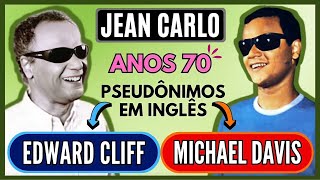 JEAN CARLO

ANOS 70

PSEUDÔNIMOS EM INGLÊS

EDWARD CLIFF

MICHAEL DAVIS